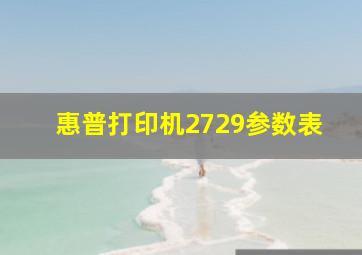 惠普打印机2729参数表